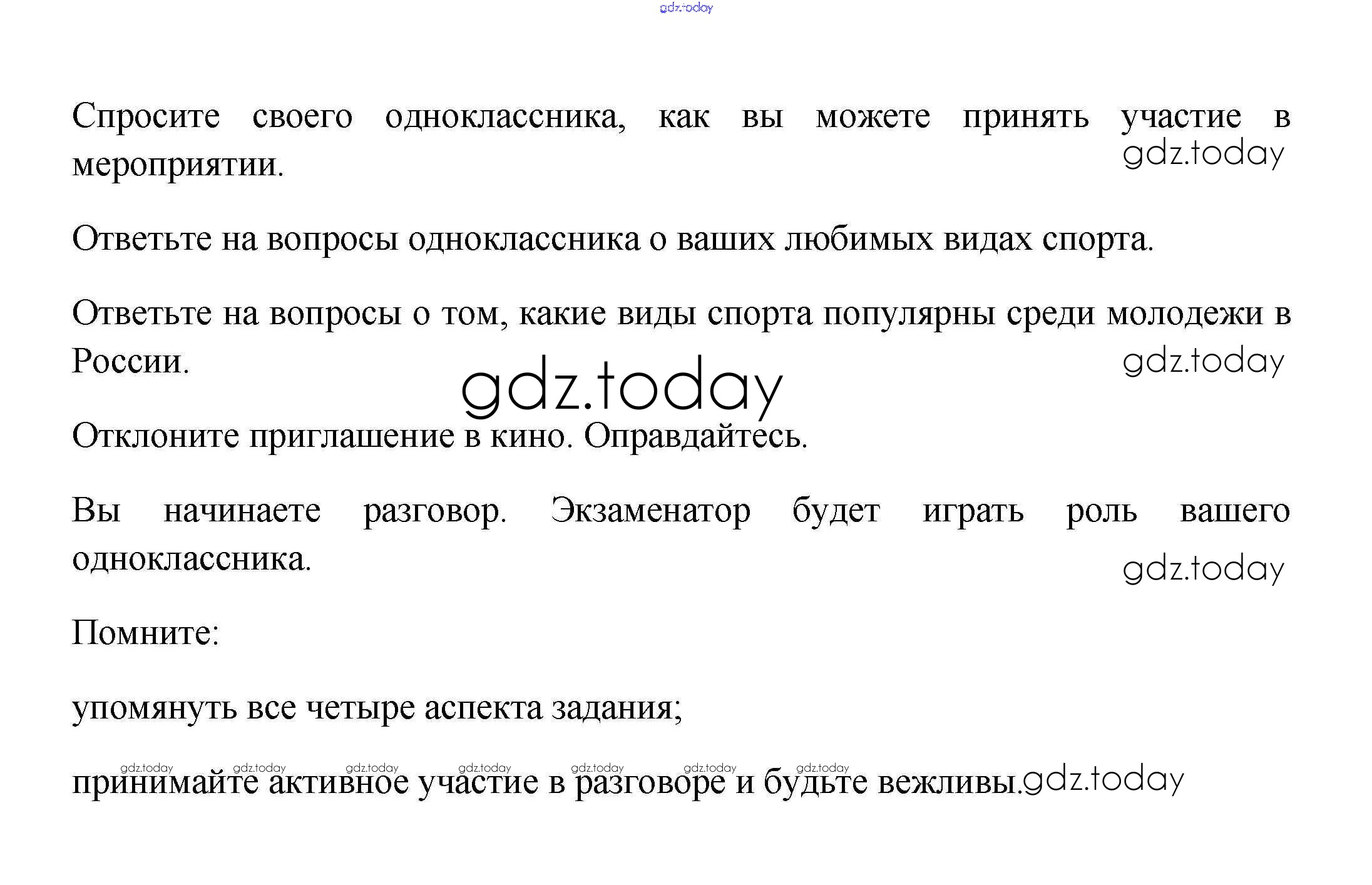 Спросите своего одноклассника, как вы можете принять участие в мероприятии.

Ответьте на вопросы одноклассника о ваших любимых видах спорта.

Ответьте на вопросы о том, какие виды спорта популярны среди молодежи в России.

Отклоните приглашение в кино. Оправдайтесь.

Вы начинаете разговор. Экзаменатор будет играть роль вашего одноклассника.

Помните:

упомянуть все четыре аспекта задания;

принимайте активное участие в разговоре и будьте вежливы.

gdz.today